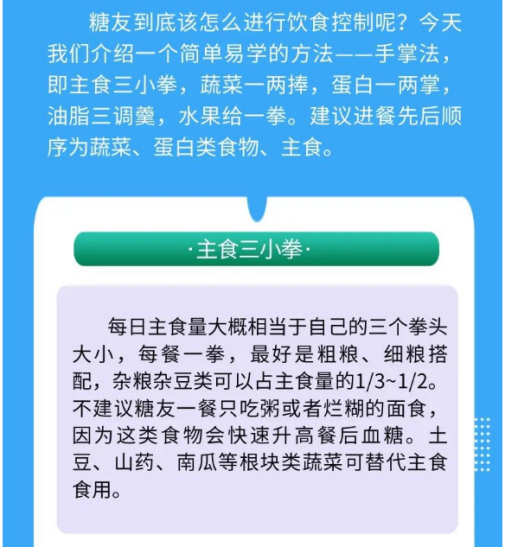 糖友到底该怎么进行饮食控制呢？今天我们介绍一个简单易学的方法——手掌法，即主食三小拳，蔬菜一两捧，蛋白一两掌，油脂三调羹，水果给一拳。建议进餐先后顺序为蔬菜、蛋白类食物、主食。

·主食三小拳·

每日主食量大概相当于自己的三个拳头大小，每餐一拳，最好是粗粮、细粮搭配，杂粮杂豆类可以占主食量的1/3~1/2。不建议糖友一餐只吃粥或者烂糊的面食，因为这类食物会快速升高餐后血糖。土豆、山药、南瓜等根块类蔬菜可替代主食食用。